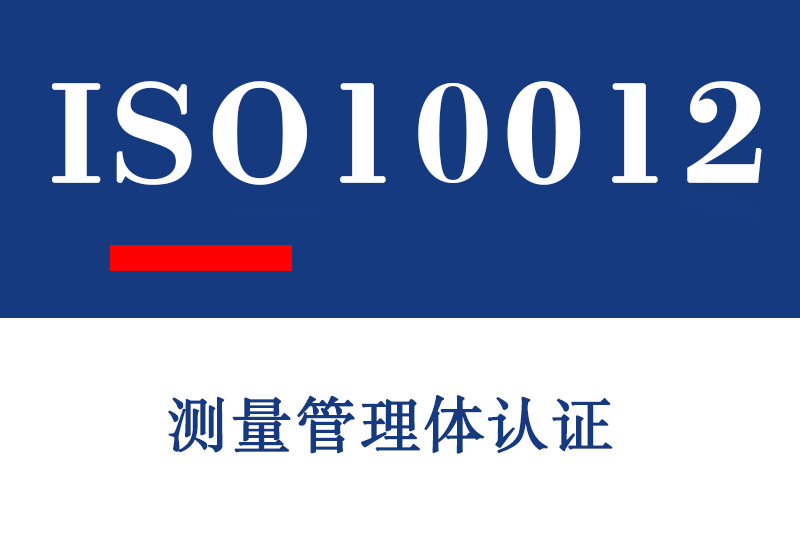 ISO10012

测量管理体认证